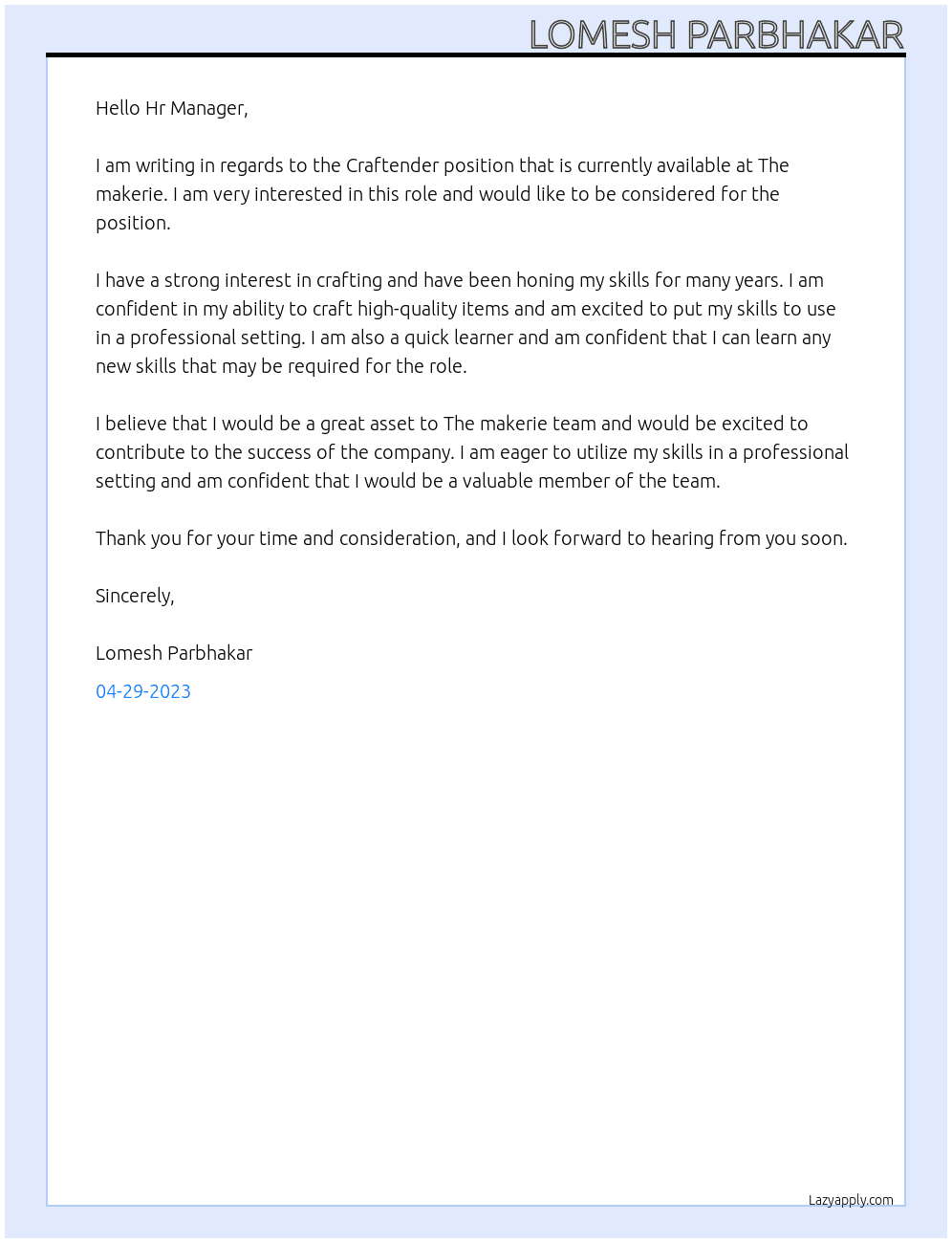 LOMESH PARBHAKAR

Hello Hr Manager,

I am writing in regards to the Craftender position that is currently available at The makerie. I am very interested in this role and would like to be considered for the position.

I have a strong interest in crafting and have been honing my skills for many years. I am confident in my ability to craft high-quality items and am excited to put my skills to use in a professional setting. I am also a quick learner and am confident that I can learn any new skills that may be required for the role.

I believe that I would be a great asset to The makerie team and would be excited to contribute to the success of the company. I am eager to utilize my skills in a professional setting and am confident that I would be a valuable member of the team.

Thank you for your time and consideration, and I look forward to hearing from you soon.

Sincerely,

Lomesh Parbhakar

04-29-2023

Lazyapply.com